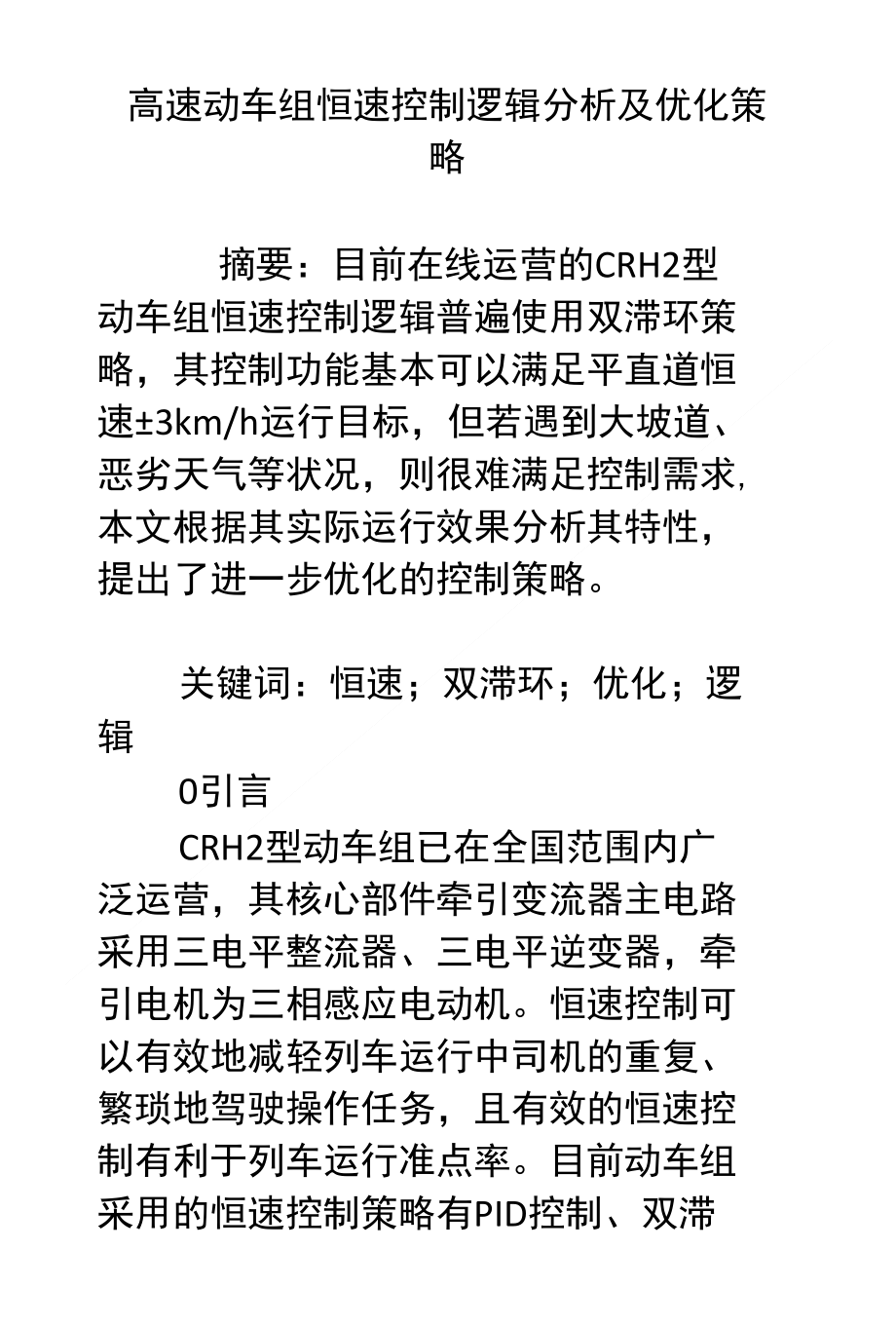 高速动车组恒速控制逻辑分析及优化策略

摘要：目前在线运营的CRH2型动车组恒速控制逻辑普遍使用双滞环策略，其控制功能基本可以满足平直道恒速±3km/h运行目标，但若遇到大坡道、恶劣天气等状况，则很难满足控制需求，本文根据其实际运行效果分析其特性，提出了进一步优化的控制策略。

关键词：恒速；双滞环；优化；逻辑

0引言

CRH2型动车组已在全国范围内广泛运营，其核心部件牵引变流器主电路采用三电平整流器、三电平逆变器，牵引电机为三相感应电动机。恒速控制可以有效地减轻列车运行中司机的重复、繁琐地驾驶操作任务，且有效的恒速控制有利于列车运行准点率。目前动车组采用的恒速控制策略有PID控制、双滞